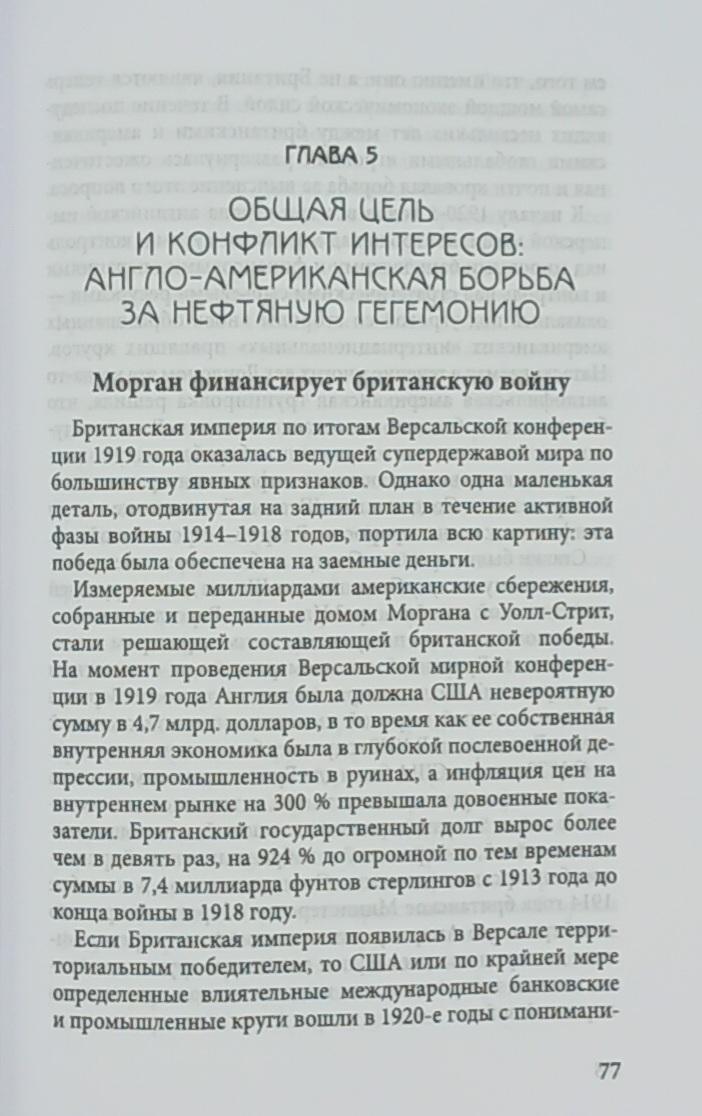 ГЛАВА 5

ОБЩАЯ ЦЕЛЬ И КОНФЛИКТ ИНТЕРЕСОВ: АНГЛО-АМЕРИКАНСКАЯ БОРЬБА ЗА НЕФТЯНУЮ ГЕГЕМОНИЮ

Морган финансирует британскую войну

Британская империя по итогам Версальской конференции 1919 года оказалась ведущей супердержавой мира по большинству явных признаков. Однако одна маленькая деталь, отодвинутая на задний план в течение активной фазы войны 1914–1918 годов, портила всю картину: эта победа была обеспечена на заемные деньги.

Измеряемые миллиардами американские сбережения, собранные и переданные домом Моргана с Уолл-Стрит, стали решающей составляющей британской победы. На момент проведения Версальской мирной конференции в 1919 года Англия была должна США невероятную сумму в 4,7 млрд. долларов, в то время как ее собственная внутренняя экономика была в глубокой послевоенной депрессии, промышленность в руинах, а инфляция цен на внутреннем рынке на 300 % превышала довоенные показатели. Британский государственный долг вырос более чем в девять раз, на 924 % до огромной по тем временам суммы в 7,4 миллиарда фунтов стерлингов с 1913 года до конца войны в 1918 году.

Если Британская империя появилась в Версале территориальным победителем, то США или по крайней мере определенные влиятельные международные банковские и промышленные круги вошли в 1920-е годы с понимани-

77